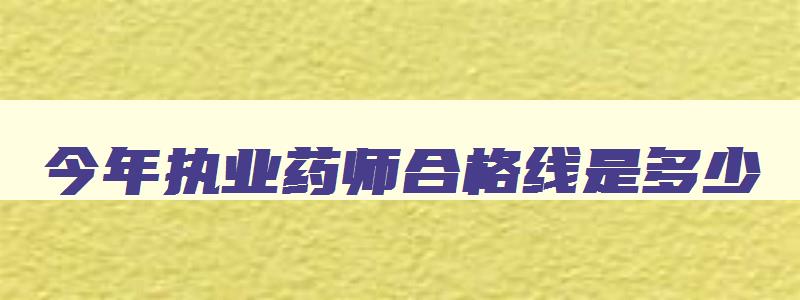 今年执业药师合格线是多少